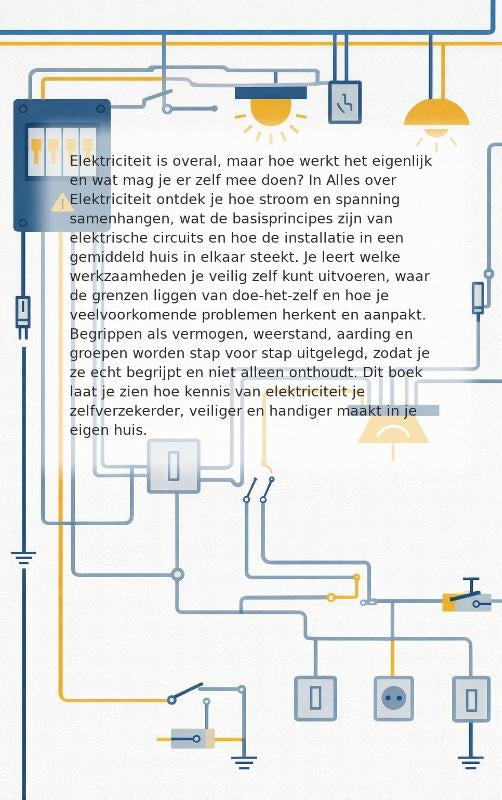 Elektriciteit is overal, maar hoe werkt het eigenlijk en wat mag je er zelf mee doen? In Alles over Elektriciteit ontdek je hoe stroom en spanning samenhangen, wat de basisprincipes zijn van elektrische circuits en hoe de installatie in een gemiddeld huis in elkaar steekt. Je leert welke werkzaamheden je veilig zelf kunt uitvoeren, waar de grenzen liggen van doe-het-zelf en hoe je veelvoorkomende problemen herkent en aanpakt. Begrippen als vermogen, weerstand, aarding en groepen worden stap voor stap uitgelegd, zodat je ze echt begrijpt en niet alleen onthoudt. Dit boek laat je zien hoe kennis van elektriciteit je zelfverzekerder, veiliger en handiger maakt in je eigen huis.